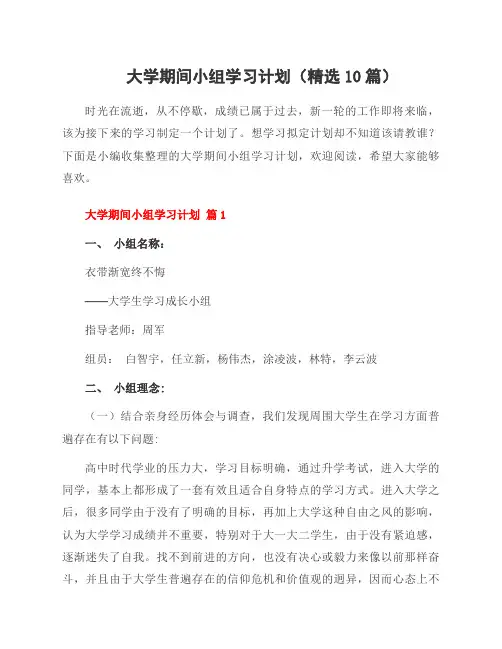 大学期间小组学习计划（精选10篇）

时光在流逝，从不停歇，成绩已属于过去，新一轮的工作即将来临，该为接下来的学习制定一个计划了。想学习拟定计划却不知道该请教谁？下面是小编收集整理的大学期间小组学习计划，欢迎阅读，希望大家能够喜欢。

大学期间小组学习计划 篇1

一、 小组名称：

衣带渐宽终不悔

——大学生学习成长小组

指导老师：周军

组员： 白智宇，任立新，杨伟杰，涂凌波，林特，李云波

二、 小组理念：

（一）结合亲身经历体会与调查，我们发现周围大学生在学习方面普遍存在有以下问题：

高中时代学业的压力大，学习目标明确，通过升学考试，进入大学的同学，基本上都形成了一套有效且适合自身特点的学习方式。进入大学之后，很多同学由于没有了明确的目标，再加上大学这种自由之风的影响，认为大学学习成绩并不重要，特别对于大一大二学生，由于没有紧迫感，逐渐迷失了自我。找不到前进的方向，也没有决心或毅力来像以前那样奋斗，并且由于大学生普遍存在的信仰危机和价值观的迥异，因而心态上不